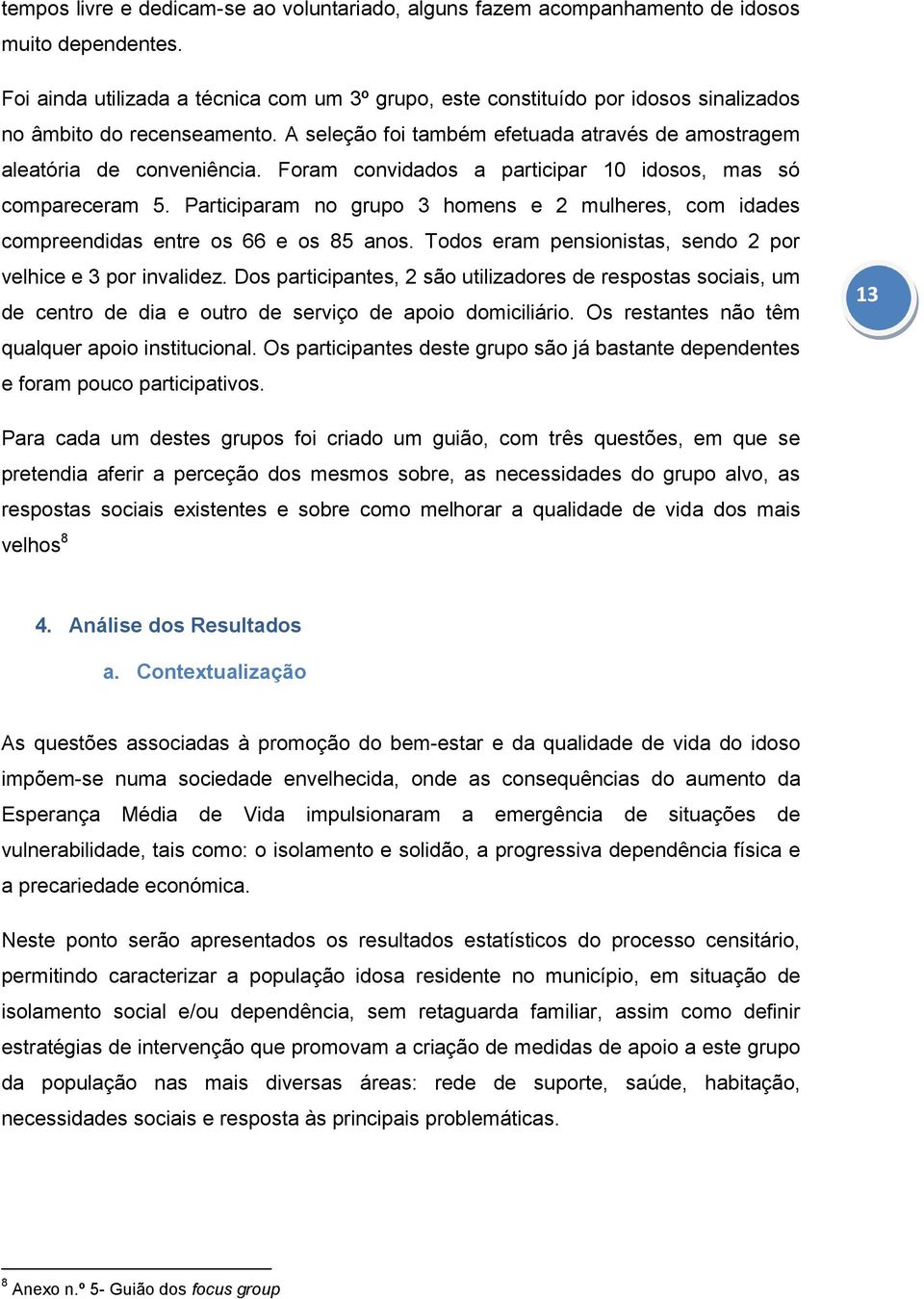 tempos livre e dedicam-se ao voluntariado, alguns fazem acompanhamento de idosos muito dependentes.

Foi ainda utilizada a técnica com um 3º grupo, este constituído por idosos sinalizados no âmbito do recenseamento. A seleção foi também efetuada através de amostragem aleatória de conveniência. Foram convidados a participar 10 idosos, mas só compareceram 5. Participaram no grupo 3 homens e 2 mulheres, com idades compreendidas entre os 66 e os 85 anos. Todos eram pensionistas, sendo 2 por velhice e 3 por invalidez. Dos participantes, 2 são utilizadores de respostas sociais, um de centro de dia e outro de serviço de apoio domiciliário. Os restantes não têm qualquer apoio institucional. Os participantes deste grupo são já bastante dependentes e foram pouco participativos.

13

Para cada um destes grupos foi criado um guião, com três questões, em que se pretendia aferir a perceção dos mesmos sobre, as necessidades do grupo alvo, as respostas sociais existentes e sobre como melhorar a qualidade de vida dos mais velhos$^8$

4. Análise dos Resultados

a. Contextualização

As questões associadas à promoção do bem-estar e da qualidade de vida do idoso impõem-se numa sociedade envelhecida, onde as consequências do aumento da Esperança Média de Vida impulsionaram a emergência de situações de vulnerabilidade, tais como: o isolamento e solidão, a progressiva dependência física e a precariedade económica.

Neste ponto serão apresentados os resultados estatísticos do processo censitário, permitindo caracterizar a população idosa residente no município, em situação de isolamento social e/ou dependência, sem retaguarda familiar, assim como definir estratégias de intervenção que promovam a criação de medidas de apoio a este grupo da população nas mais diversas áreas: rede de suporte, saúde, habitação, necessidades sociais e resposta às principais problemáticas.

$^8$ Anexo n.º 5- Guião dos focus group